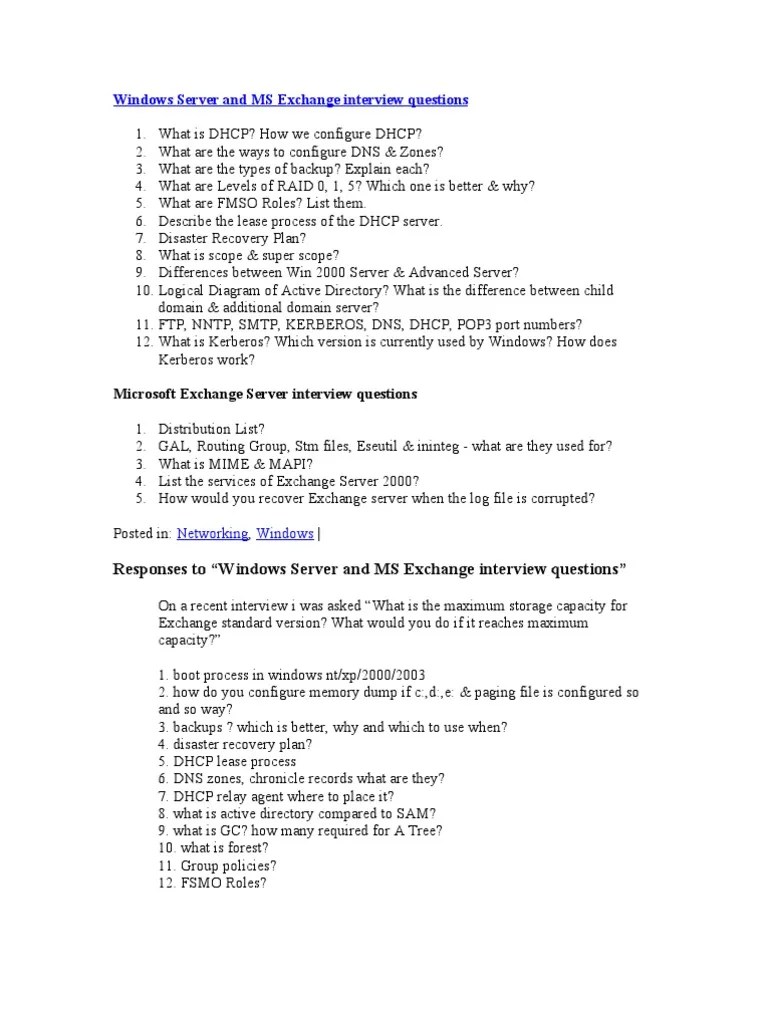 Windows Server and MS Exchange interview questions

1. What is DHCP? How we configure DHCP?
2. What are the ways to configure DNS & Zones?
3. What are the types of backup? Explain each?
4. What are Levels of RAID 0, 1, 5? Which one is better & why?
5. What are FMSO Roles? List them.
6. Describe the lease process of the DHCP server.
7. Disaster Recovery Plan?
8. What is scope & super scope?
9. Differences between Win 2000 Server & Advanced Server?
10. Logical Diagram of Active Directory? What is the difference between child domain & additional domain server?
11. FTP, NNTP, SMTP, KERBEROS, DNS, DHCP, POP3 port numbers?
12. What is Kerberos? Which version is currently used by Windows? How does Kerberos work?

Microsoft Exchange Server interview questions

1. Distribution List?
2. GAL, Routing Group, Stm files, Eseutil & ininteg - what are they used for?
3. What is MIME & MAPI?
4. List the services of Exchange Server 2000?
5. How would you recover Exchange server when the log file is corrupted?

Posted in: Networking, Windows |

Responses to “Windows Server and MS Exchange interview questions”

On a recent interview i was asked “What is the maximum storage capacity for Exchange standard version? What would you do if it reaches maximum capacity?”

1. boot process in windows nt/xp/2000/2003
2. how do you configure memory dump if c:,d:,e: & paging file is configured so and so way?
3. backups ? which is better, why and which to use when?
4. disaster recovery plan?
5. DHCP lease process
6. DNS zones, chronicle records what are they?
7. DHCP relay agent where to place it?
8. what is active directory compared to SAM?
9. what is GC? how many required for A Tree?
10. what is forest?
11. Group policies?
12. FSMO Roles?